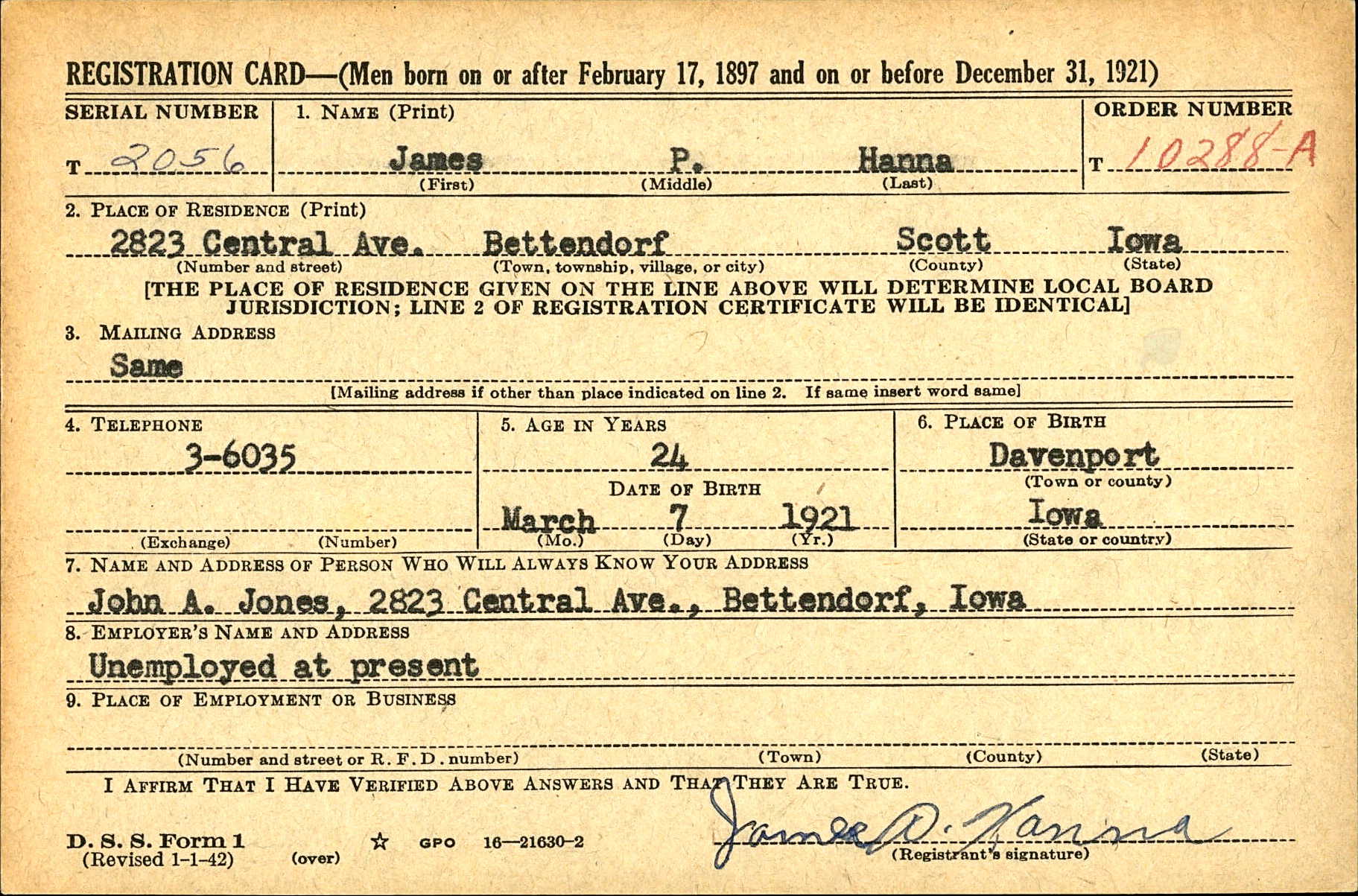 REGISTRATION CARD—(Men born on or after February 17, 1897 and on or before December 31, 1921)

SERIAL NUMBER
T 2056

1. NAME (Print)
James P. Hanna
(First) (Middle) (Last)

ORDER NUMBER
T 10288-A

2. PLACE OF RESIDENCE (Print)
2823 Central Ave. Bettendorf Scott Iowa
(Number and street) (Town, township, village, or city) (County) (State)
[THE PLACE OF RESIDENCE GIVEN ON THE LINE ABOVE WILL DETERMINE LOCAL BOARD JURISDICTION; LINE 2 OF REGISTRATION CERTIFICATE WILL BE IDENTICAL]

3. MAILING ADDRESS
Same
[Mailing address if other than place indicated on line 2. If same insert word same]

4. TELEPHONE
3-6035
(Exchange) (Number)

5. AGE IN YEARS
24
DATE OF BIRTH
March 7 1921
(Mo.) (Day) (Yr.)

6. PLACE OF BIRTH
Davenport
(Town or county)
Iowa
(State or country)

7. NAME AND ADDRESS OF PERSON WHO WILL ALWAYS KNOW YOUR ADDRESS
John A. Jones, 2823 Central Ave., Bettendorf, Iowa

8. EMPLOYER'S NAME AND ADDRESS
Unemployed at present

9. PLACE OF EMPLOYMENT OR BUSINESS

(Number and street or R. F. D. number) (Town) (County) (State)

I AFFIRM THAT I HAVE VERIFIED ABOVE ANSWERS AND THAT THEY ARE TRUE.

D. S. S. Form 1
(Revised 1-1-42) (over) ☆ GPO 16—21630-2

James P. Hanna
(Registrant's signature)